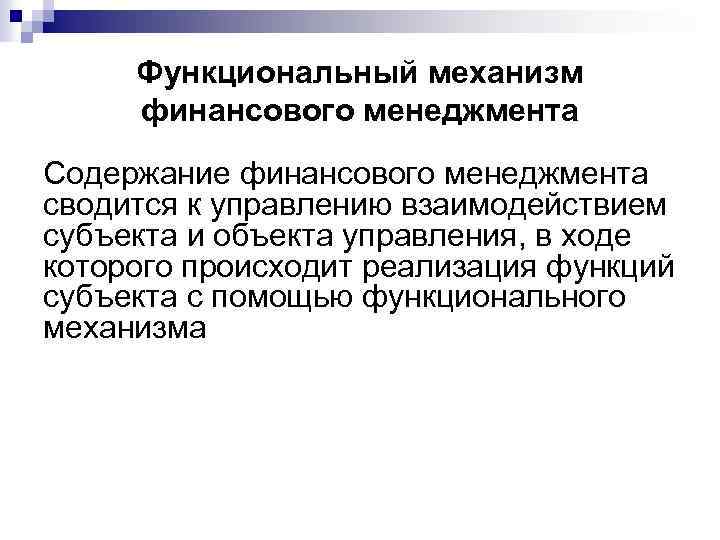 Функциональный механизм финансового менеджмента

Содержание финансового менеджмента сводится к управлению взаимодействием субъекта и объекта управления, в ходе которого происходит реализация функций субъекта с помощью функционального механизма